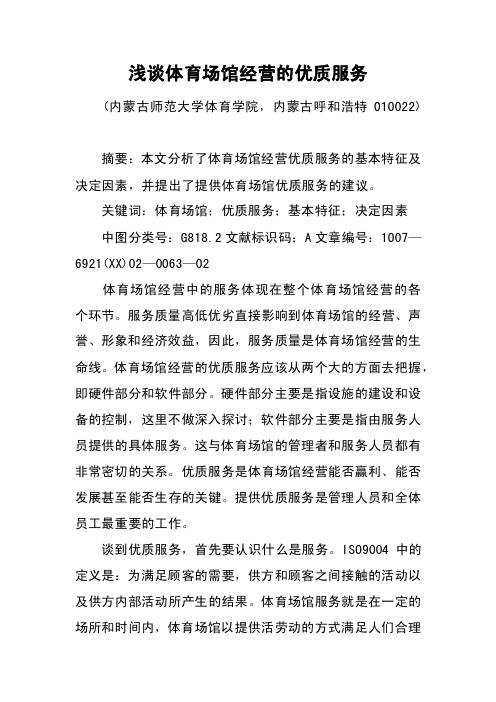 浅谈体育场馆经营的优质服务

（内蒙古师范大学体育学院，内蒙古呼和浩特 010022）

摘要：本文分析了体育场馆经营优质服务的基本特征及决定因素，并提出了提供体育场馆优质服务的建议。

关键词：体育场馆；优质服务；基本特征；决定因素

中图分类号：G818.2 文献标识码：A 文章编号：1007—6921(XX)02—0063—02

体育场馆经营中的服务体现在整个体育场馆经营的各个环节。服务质量高低优劣直接影响到体育场馆的经营、声誉、形象和经济效益，因此，服务质量是体育场馆经营的生命线。体育场馆经营的优质服务应该从两个大的方面去把握，即硬件部分和软件部分。硬件部分主要是指设施的建设和设备的控制，这里不做深入探讨；软件部分主要是指由服务人员提供的具体服务。这与体育场馆的管理者和服务人员都有非常密切的关系。优质服务是体育场馆经营能否赢利、能否发展甚至能否生存的关键。提供优质服务是管理人员和全体员工最重要的工作。

谈到优质服务，首先要认识什么是服务。ISO9004 中的定义是：为满足顾客的需要，供方和顾客之间接触的活动以及供方内部活动所产生的结果。体育场馆服务就是在一定的场所和时间内，体育场馆以提供活劳动的方式满足人们合理